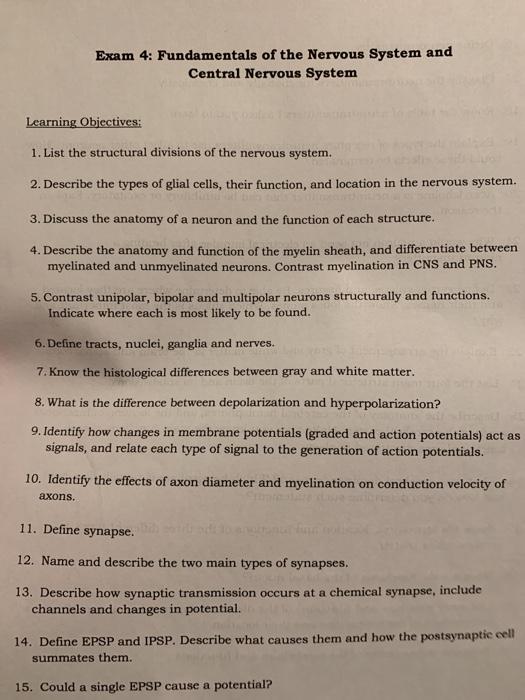 Exam 4: Fundamentals of the Nervous System and Central Nervous System

Learning Objectives:

1. List the structural divisions of the nervous system.

2. Describe the types of glial cells, their function, and location in the nervous system.

3. Discuss the anatomy of a neuron and the function of each structure.

4. Describe the anatomy and function of the myelin sheath, and differentiate between myelinated and unmyelinated neurons. Contrast myelination in CNS and PNS.

5. Contrast unipolar, bipolar and multipolar neurons structurally and functions. Indicate where each is most likely to be found.

6. Define tracts, nuclei, ganglia and nerves.

7. Know the histological differences between gray and white matter.

8. What is the difference between depolarization and hyperpolarization?

9. Identify how changes in membrane potentials (graded and action potentials) act as signals, and relate each type of signal to the generation of action potentials.

10. Identify the effects of axon diameter and myelination on conduction velocity of axons.

11. Define synapse.

12. Name and describe the two main types of synapses.

13. Describe how synaptic transmission occurs at a chemical synapse, include channels and changes in potential.

14. Define EPSP and IPSP. Describe what causes them and how the postsynaptic cell summates them.

15. Could a single EPSP cause a potential?